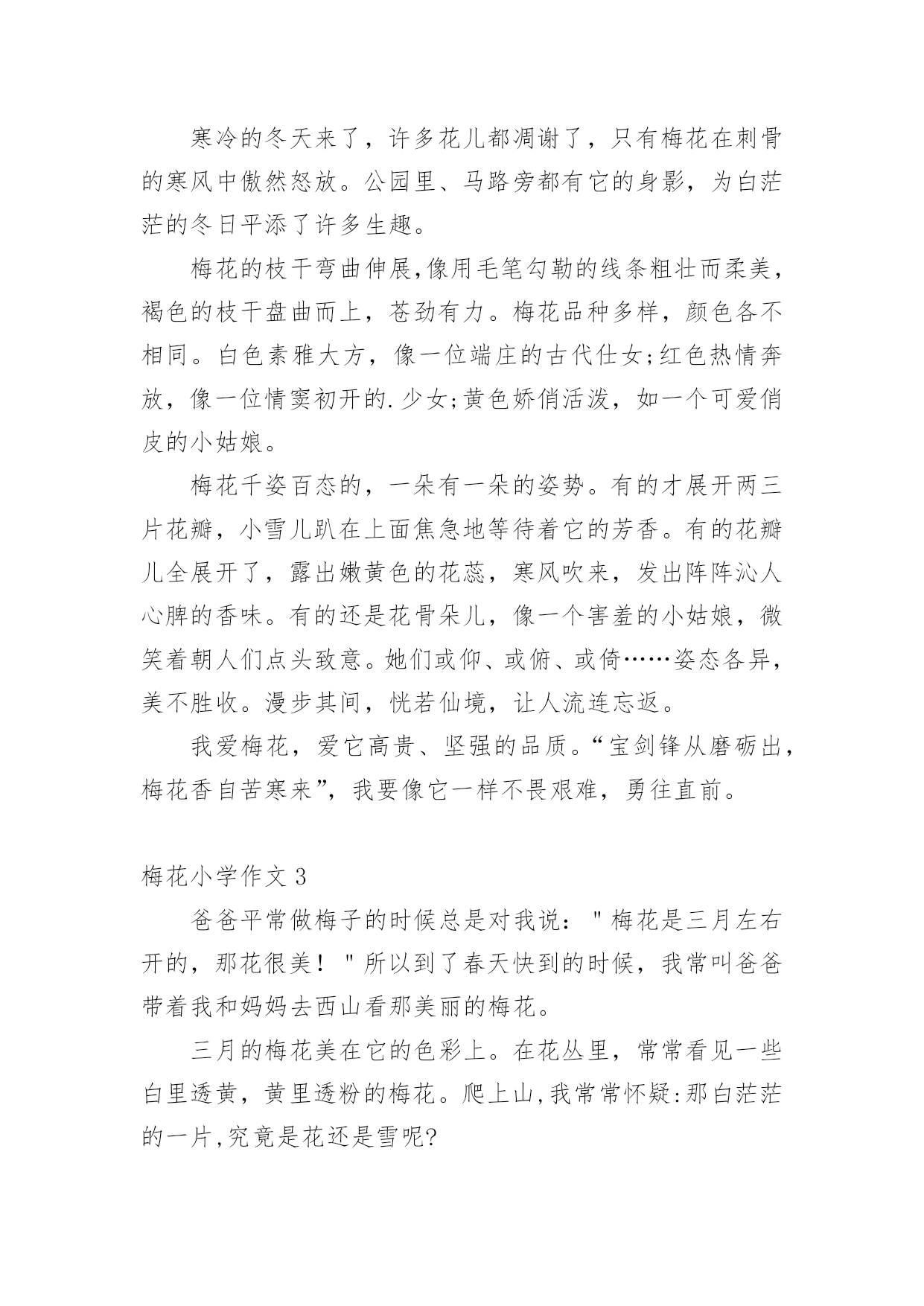 寒冷的冬天来了，许多花儿都凋谢了，只有梅花在刺骨的寒风中傲然怒放。公园里、马路旁都有它的身影，为白茫茫的冬日平添了许多生趣。

梅花的枝干弯曲伸展,像用毛笔勾勒的线条粗壮而柔美，褐色的枝干盘曲而上，苍劲有力。梅花品种多样，颜色各不相同。白色素雅大方，像一位端庄的古代仕女;红色热情奔放，像一位情窦初开的.少女;黄色娇俏活泼，如一个可爱俏皮的小姑娘。

梅花千姿百态的，一朵有一朵的姿势。有的才展开两三片花瓣，小雪儿趴在上面焦急地等待着它的芳香。有的花瓣儿全展开了，露出嫩黄色的花蕊，寒风吹来，发出阵阵沁人心脾的香味。有的还是花骨朵儿，像一个害羞的小姑娘，微笑着朝人们点头致意。她们或仰、或俯、或倚……姿态各异，美不胜收。漫步其间，恍若仙境，让人流连忘返。

我爱梅花，爱它高贵、坚强的品质。“宝剑锋从磨砺出，梅花香自苦寒来”，我要像它一样不畏艰难，勇往直前。

梅花小学作文 3

爸爸平常做梅子的时候总是对我说："梅花是三月左右开的，那花很美！"所以到了春天快到的时候，我常叫爸爸带着我和妈妈去西山看那美丽的梅花。

三月的梅花美在它的色彩上。在花丛里，常常看见一些白里透黄，黄里透粉的梅花。爬上山,我常常怀疑:那白茫茫的一片,究竟是花还是雪呢?